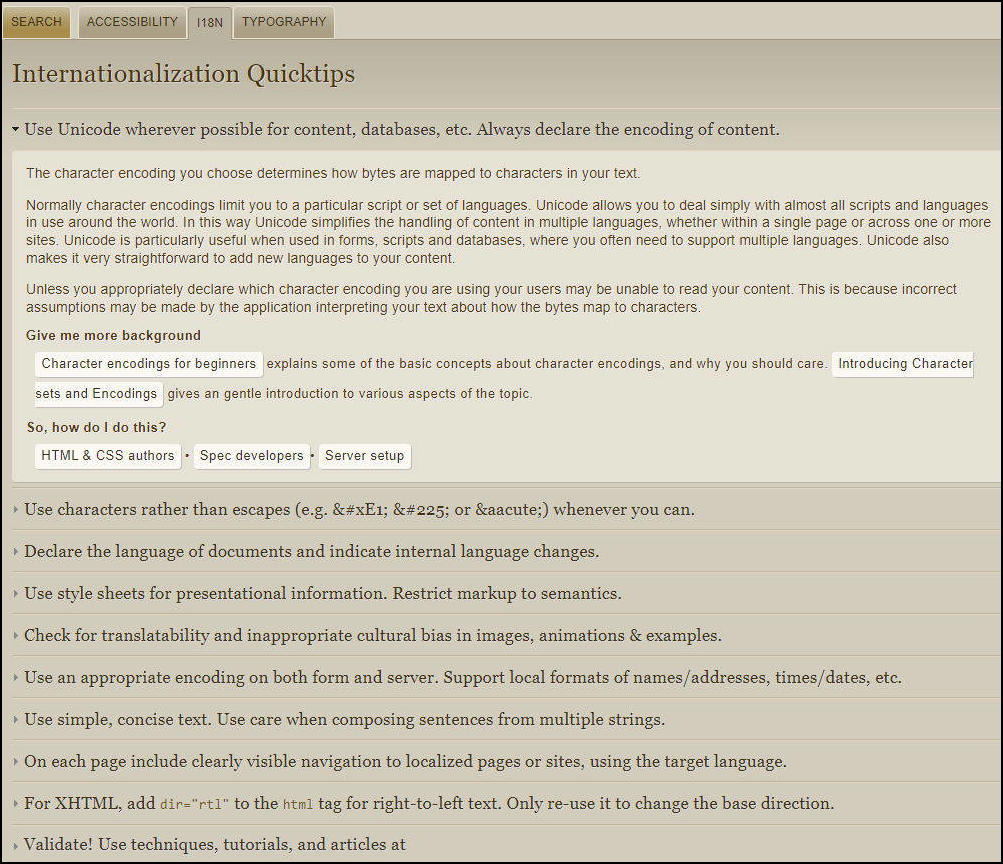 SEARCH ACCESSIBILITY I18N TYPOGRAPHY

Internationalization Quicktips

Use Unicode wherever possible for content, databases, etc. Always declare the encoding of content.

The character encoding you choose determines how bytes are mapped to characters in your text.

Normally character encodings limit you to a particular script or set of languages. Unicode allows you to deal simply with almost all scripts and languages in use around the world. In this way Unicode simplifies the handling of content in multiple languages, whether within a single page or across one or more sites. Unicode is particularly useful when used in forms, scripts and databases, where you often need to support multiple languages. Unicode also makes it very straightforward to add new languages to your content.

Unless you appropriately declare which character encoding you are using your users may be unable to read your content. This is because incorrect assumptions may be made by the application interpreting your text about how the bytes map to characters.

Give me more background

Character encodings for beginners explains some of the basic concepts about character encodings, and why you should care. Introducing Character sets and Encodings gives an gentle introduction to various aspects of the topic.

So, how do I do this?

HTML & CSS authors • Spec developers • Server setup

Use characters rather than escapes (e.g. &#xE1; &#225; or &aacute;) whenever you can.

Declare the language of documents and indicate internal language changes.

Use style sheets for presentational information. Restrict markup to semantics.

Check for translatability and inappropriate cultural bias in images, animations & examples.

Use an appropriate encoding on both form and server. Support local formats of names/addresses, times/dates, etc.

Use simple, concise text. Use care when composing sentences from multiple strings.

On each page include clearly visible navigation to localized pages or sites, using the target language.

For XHTML, add dir="rtl" to the html tag for right-to-left text. Only re-use it to change the base direction.

Validate! Use techniques, tutorials, and articles at